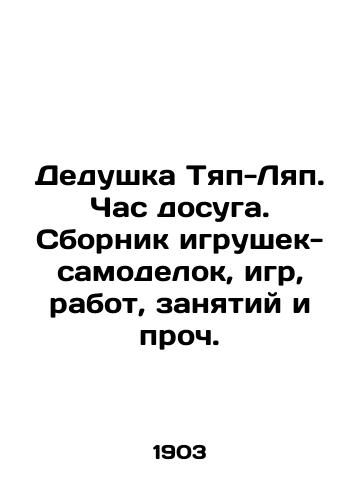 Дедушка Тяп-Ляп. Час досуга. Сборник игрушек-самоделок, игр, работ, занятий и проч.

1903